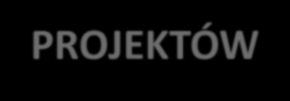 PROJEKTÓW